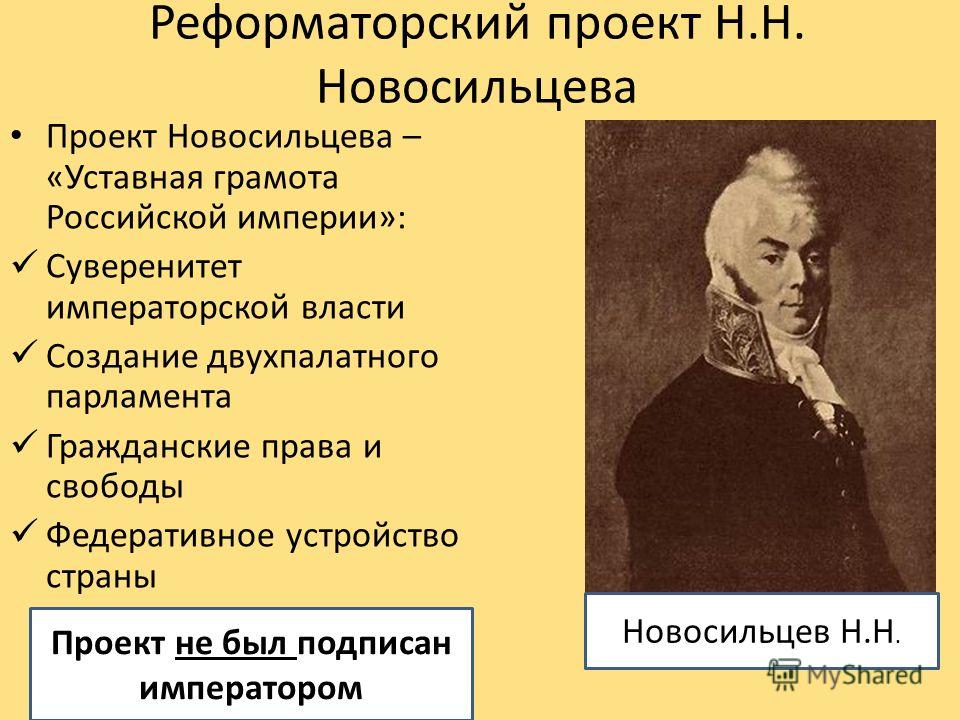 Реформаторский проект Н.Н. Новосильцева

• Проект Новосильцева – «Уставная грамота Российской империи»:
✓ Суверенитет императорской власти
✓ Создание двухпалатного парламента
✓ Гражданские права и свободы
✓ Федеративное устройство страны

Проект не был подписан императором

Новосильцев Н.Н.

MyShared